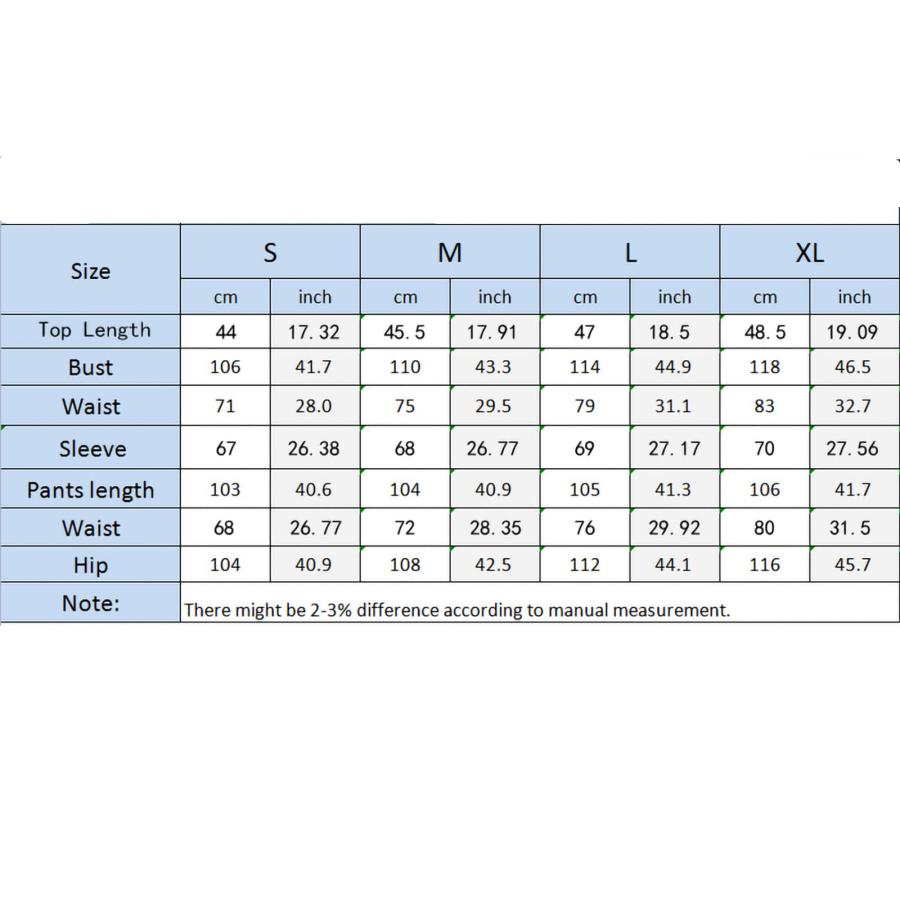 | Size | S | | M | | L | | XL | |
|---|---|---|---|---|---|---|---|---|
| | cm | inch | cm | inch | cm | inch | cm | inch |
| Top Length | 44 | 17. 32 | 45. 5 | 17. 91 | 47 | 18. 5 | 48. 5 | 19. 09 |
| Bust | 106 | 41.7 | 110 | 43.3 | 114 | 44.9 | 118 | 46.5 |
| Waist | 71 | 28.0 | 75 | 29.5 | 79 | 31.1 | 83 | 32.7 |
| Sleeve | 67 | 26. 38 | 68 | 26. 77 | 69 | 27. 17 | 70 | 27. 56 |
| Pants length | 103 | 40.6 | 104 | 40.9 | 105 | 41.3 | 106 | 41.7 |
| Waist | 68 | 26. 77 | 72 | 28. 35 | 76 | 29. 92 | 80 | 31. 5 |
| Hip | 104 | 40.9 | 108 | 42.5 | 112 | 44.1 | 116 | 45.7 |
| Note: | There might be 2-3% difference according to manual measurement. | | | | | | | |